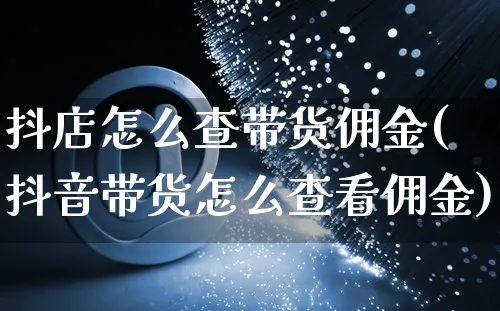 抖店怎么查带货佣金(抖音带货怎么查看佣金)